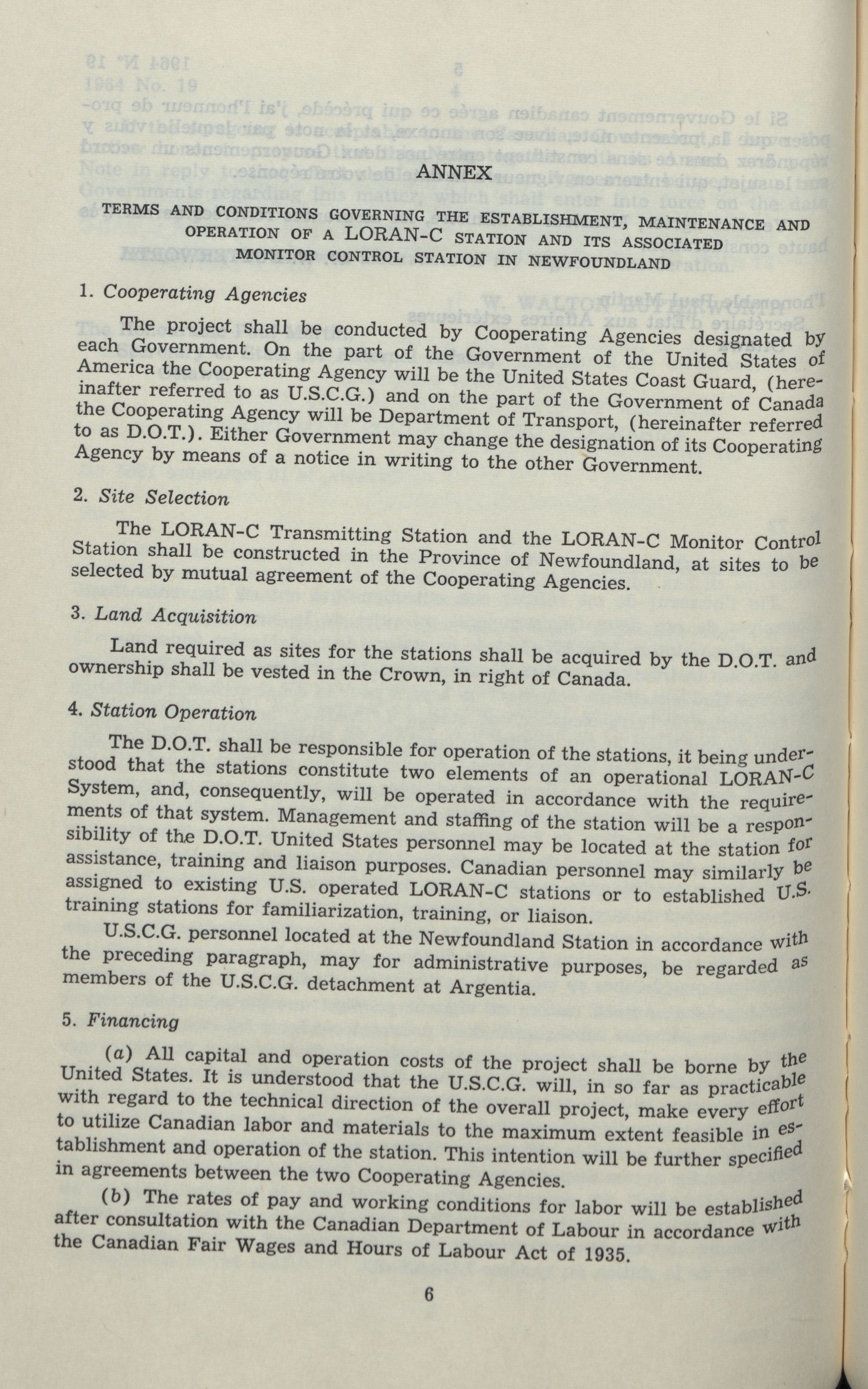 ANNEX

TERMS AND CONDITIONS GOVERNING THE ESTABLISHMENT, MAINTENANCE AND OPERATION OF A LORAN-C STATION AND ITS ASSOCIATED MONITOR CONTROL STATION IN NEWFOUNDLAND

1. Cooperating Agencies

The project shall be conducted by Cooperating Agencies designated by each Government. On the part of the Government of the United States of America the Cooperating Agency will be the United States Coast Guard, (hereinafter referred to as U.S.C.G.) and on the part of the Government of Canada the Cooperating Agency will be Department of Transport, (hereinafter referred to as D.O.T.). Either Government may change the designation of its Cooperating Agency by means of a notice in writing to the other Government.

2. Site Selection

The LORAN-C Transmitting Station and the LORAN-C Monitor Control Station shall be constructed in the Province of Newfoundland, at sites to be selected by mutual agreement of the Cooperating Agencies.

3. Land Acquisition

Land required as sites for the stations shall be acquired by the D.O.T. and ownership shall be vested in the Crown, in right of Canada.

4. Station Operation

The D.O.T. shall be responsible for operation of the stations, it being understood that the stations constitute two elements of an operational LORAN-C System, and, consequently, will be operated in accordance with the requirements of that system. Management and staffing of the station will be a responsibility of the D.O.T. United States personnel may be located at the station for assistance, training and liaison purposes. Canadian personnel may similarly be assigned to existing U.S. operated LORAN-C stations or to established U.S. training stations for familiarization, training, or liaison.

U.S.C.G. personnel located at the Newfoundland Station in accordance with the preceding paragraph, may for administrative purposes, be regarded as members of the U.S.C.G. detachment at Argentia.

5. Financing

(a) All capital and operation costs of the project shall be borne by the United States. It is understood that the U.S.C.G. will, in so far as practicable with regard to the technical direction of the overall project, make every effort to utilize Canadian labor and materials to the maximum extent feasible in establishment and operation of the station. This intention will be further specified in agreements between the two Cooperating Agencies.

(b) The rates of pay and working conditions for labor will be established after consultation with the Canadian Department of Labour in accordance with the Canadian Fair Wages and Hours of Labour Act of 1935.

6